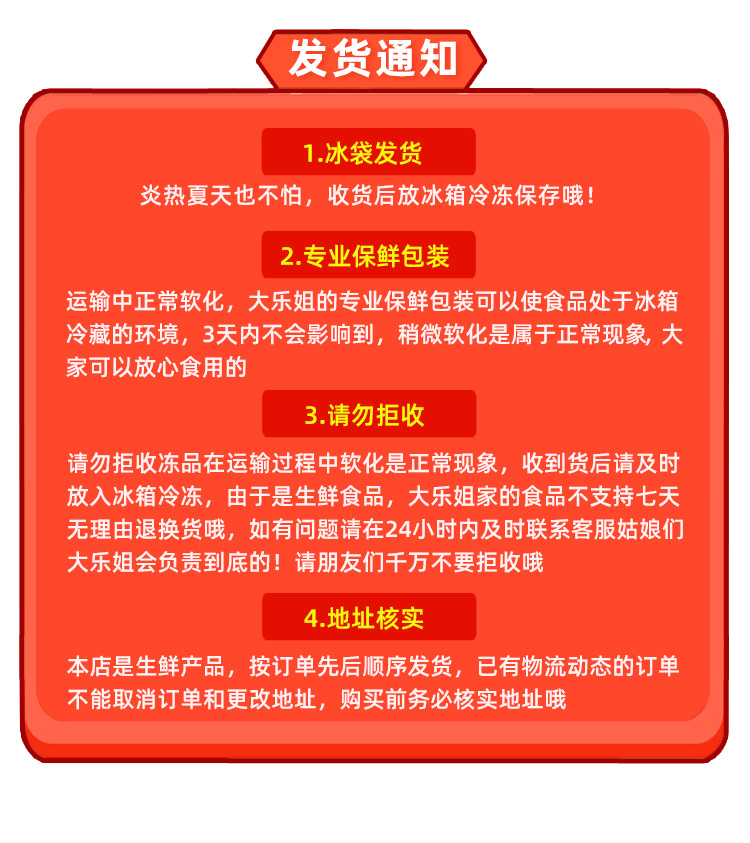 发货通知

1.冰袋发货

炎热夏天也不怕，收货后放冰箱冷冻保存哦！

2.专业保鲜包装

运输中正常软化，大乐姐的专业保鲜包装可以使食品处于冰箱冷藏的环境，3天内不会影响到，稍微软化是属于正常现象, 大家可以放心食用的

3.请勿拒收

请勿拒收冻品在运输过程中软化是正常现象，收到货后请及时放入冰箱冷冻，由于是生鲜食品，大乐姐家的食品不支持七天无理由退换货哦，如有问题请在24小时内及时联系客服姑娘们大乐姐会负责到底的！请朋友们千万不要拒收哦

4.地址核实

本店是生鲜产品，按订单先后顺序发货，已有物流动态的订单不能取消订单和更改地址，购买前务必核实地址哦